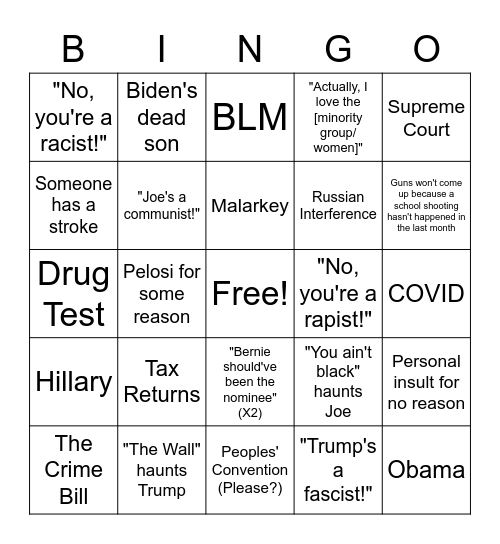 | B | I | N | G | O |
|---|---|---|---|---|
| "No, you're a racist!" | Biden's dead son | BLM | "Actually, I love the [minority group/ women]" | Supreme Court |
| Someone has a stroke | "Joe's a communist!" | Malarkey | Russian Interference | Guns won't come up because a school shooting hasn't happened in the last month |
| Drug Test | Pelosi for some reason | Free! | "No, you're a rapist!" | COVID |
| Hillary | Tax Returns | "Bernie should've been the nominee" (X2) | "You ain't black" haunts Joe | Personal insult for no reason |
| The Crime Bill | "The Wall" haunts Trump | Peoples' Convention (Please?) | "Trump's a fascist!" | Obama |